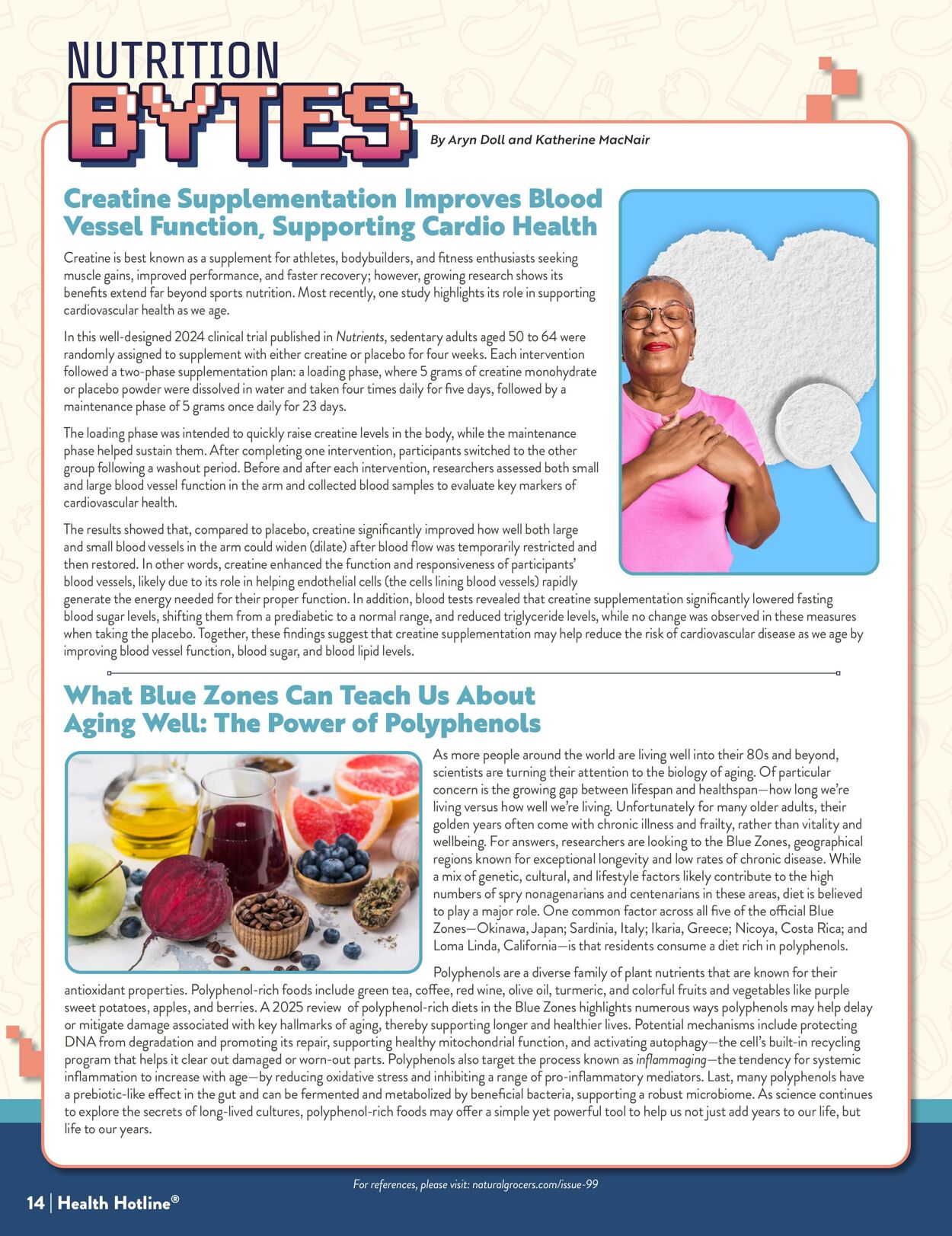 NUTRITION BYTES

By Aryn Doll and Katherine MacNair

Creatine Supplementation Improves Blood Vessel Function, Supporting Cardio Health

Creatine is best known as a supplement for athletes, bodybuilders, and fitness enthusiasts seeking muscle gains, improved performance, and faster recovery; however, growing research shows its benefits extend far beyond sports nutrition. Most recently, one study highlights its role in supporting cardiovascular health as we age.

In this well-designed 2024 clinical trial published in Nutrients, sedentary adults aged 50 to 64 were randomly assigned to supplement with either creatine or placebo for four weeks. Each intervention followed a two-phase supplementation plan: a loading phase, where 5 grams of creatine monohydrate or placebo powder were dissolved in water and taken four times daily for five days, followed by a maintenance phase of 5 grams once daily for 23 days.

The loading phase was intended to quickly raise creatine levels in the body, while the maintenance phase helped sustain them. After completing one intervention, participants switched to the other group following a washout period. Before and after each intervention, researchers assessed both small and large blood vessel function in the arm and collected blood samples to evaluate key markers of cardiovascular health.

The results showed that, compared to placebo, creatine significantly improved how well both large and small blood vessels in the arm could widen (dilate) after blood flow was temporarily restricted and then restored. In other words, creatine enhanced the function and responsiveness of participants' blood vessels, likely due to its role in helping endothelial cells (the cells lining blood vessels) rapidly generate the energy needed for their proper function. In addition, blood tests revealed that creatine supplementation significantly lowered fasting blood sugar levels, shifting them from a prediabetic to a normal range, and reduced triglyceride levels, while no change was observed in these measures when taking the placebo. Together, these findings suggest that creatine supplementation may help reduce the risk of cardiovascular disease as we age by improving blood vessel function, blood sugar, and blood lipid levels.

What Blue Zones Can Teach Us About Aging Well: The Power of Polyphenols

As more people around the world are living well into their 80s and beyond, scientists are turning their attention to the biology of aging. Of particular concern is the growing gap between lifespan and healthspan—how long we're living versus how well we're living. Unfortunately for many older adults, their golden years often come with chronic illness and frailty, rather than vitality and wellbeing. For answers, researchers are looking to the Blue Zones, geographical regions known for exceptional longevity and low rates of chronic disease. While a mix of genetic, cultural, and lifestyle factors likely contribute to the high numbers of spry nonagenarians and centenarians in these areas, diet is believed to play a major role. One common factor across all five of the official Blue Zones—Okinawa, Japan; Sardinia, Italy; Ikaria, Greece; Nicoya, Costa Rica; and Loma Linda, California—is that residents consume a diet rich in polyphenols.

Polyphenols are a diverse family of plant nutrients that are known for their antioxidant properties. Polyphenol-rich foods include green tea, coffee, red wine, olive oil, turmeric, and colorful fruits and vegetables like purple sweet potatoes, apples, and berries. A 2025 review of polyphenol-rich diets in the Blue Zones highlights numerous ways polyphenols may help delay or mitigate damage associated with key hallmarks of aging, thereby supporting longer and healthier lives. Potential mechanisms include protecting DNA from degradation and promoting its repair, supporting healthy mitochondrial function, and activating autophagy—the cell's built-in recycling program that helps it clear out damaged or worn-out parts. Polyphenols also target the process known as inflammaging—the tendency for systemic inflammation to increase with age—by reducing oxidative stress and inhibiting a range of pro-inflammatory mediators. Last, many polyphenols have a prebiotic-like effect in the gut and can be fermented and metabolized by beneficial bacteria, supporting a robust microbiome. As science continues to explore the secrets of long-lived cultures, polyphenol-rich foods may offer a simple yet powerful tool to help us not just add years to our life, but life to our years.

For references, please visit: naturalgrocers.com/issue-99

14 | Health Hotline®